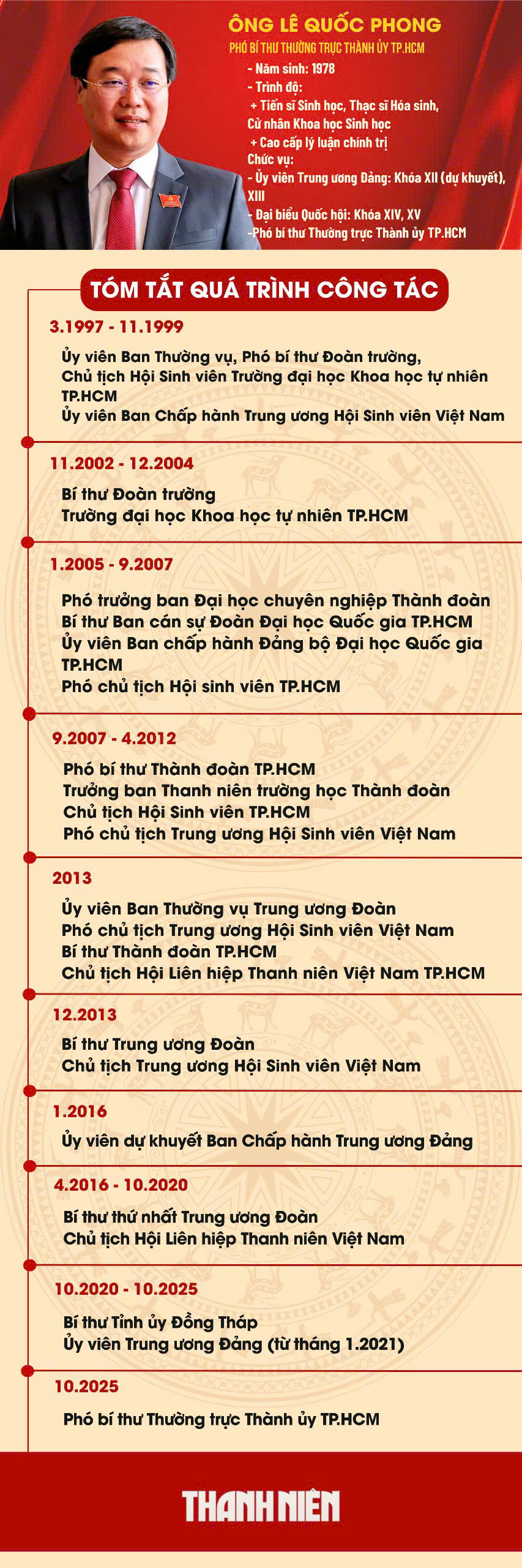 ÔNG LÊ QUỐC PHONG

PHÓ BÍ THƯ THƯỜNG TRỰC THÀNH ỦY TP.HCM

- Năm sinh: 1978
- Trình độ:
+ Tiến sĩ Sinh học, Thạc sĩ Hóa sinh, Cử nhân Khoa học Sinh học
+ Cao cấp lý luận chính trị
Chức vụ:
- Ủy viên Trung ương Đảng: Khóa XII (dự khuyết), XIII
- Đại biểu Quốc hội: Khóa XIV, XV
-Phó bí thư Thường trực Thành ủy TP.HCM

TÓM TẮT QUÁ TRÌNH CÔNG TÁC

3.1997 - 11.1999

Ủy viên Ban Thường vụ, Phó bí thư Đoàn trường, Chủ tịch Hội Sinh viên Trường đại học Khoa học tự nhiên TP.HCM
Ủy viên Ban Chấp hành Trung ương Hội Sinh viên Việt Nam

11.2002 - 12.2004

Bí thư Đoàn trường
Trường đại học Khoa học tự nhiên TP.HCM

1.2005 - 9.2007

Phó trưởng ban Đại học chuyên nghiệp Thành đoàn
Bí thư Ban cán sự Đoàn Đại học Quốc gia TP.HCM
Ủy viên Ban chấp hành Đảng bộ Đại học Quốc gia TP.HCM
Phó chủ tịch Hội sinh viên TP.HCM

9.2007 - 4.2012

Phó bí thư Thành đoàn TP.HCM
Trưởng ban Thanh niên trường học Thành đoàn
Chủ tịch Hội Sinh viên TP.HCM
Phó chủ tịch Trung ương Hội Sinh viên Việt Nam

2013

Ủy viên Ban Thường vụ Trung ương Đoàn
Phó chủ tịch Trung ương Hội Sinh viên Việt Nam
Bí thư Thành đoàn TP.HCM
Chủ tịch Hội Liên hiệp Thanh niên Việt Nam TP.HCM

12.2013

Bí thư Trung ương Đoàn
Chủ tịch Trung ương Hội Sinh viên Việt Nam

1.2016

Ủy viên dự khuyết Ban Chấp hành Trung ương Đảng

4.2016 - 10.2020

Bí thư thứ nhất Trung ương Đoàn
Chủ tịch Hội Liên hiệp Thanh niên Việt Nam

10.2020 - 10.2025

Bí thư Tỉnh ủy Đồng Tháp
Ủy viên Trung ương Đảng (từ tháng 1.2021)

10.2025

Phó bí thư Thường trực Thành ủy TP.HCM

THANH NIÊN